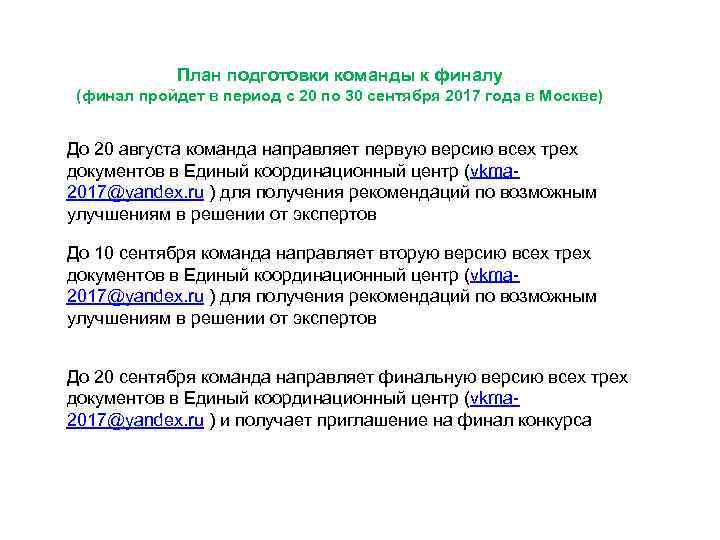 План подготовки команды к финалу
(финал пройдет в период с 20 по 30 сентября 2017 года в Москве)

До 20 августа команда направляет первую версию всех трех документов в Единый координационный центр (vkma-2017@yandex.ru ) для получения рекомендаций по возможным улучшениям в решении от экспертов

До 10 сентября команда направляет вторую версию всех трех документов в Единый координационный центр (vkma-2017@yandex.ru ) для получения рекомендаций по возможным улучшениям в решении от экспертов

До 20 сентября команда направляет финальную версию всех трех документов в Единый координационный центр (vkma-2017@yandex.ru ) и получает приглашение на финал конкурса